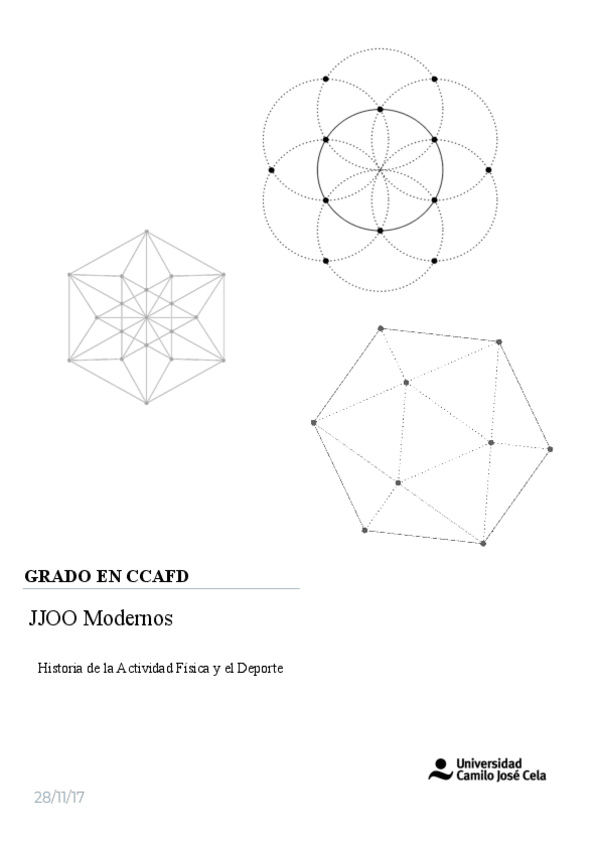 GRADO EN CCAFD

JJOO Modernos

Historia de la Actividad Física y el Deporte

Universidad Camilo José Cela

28/11/17